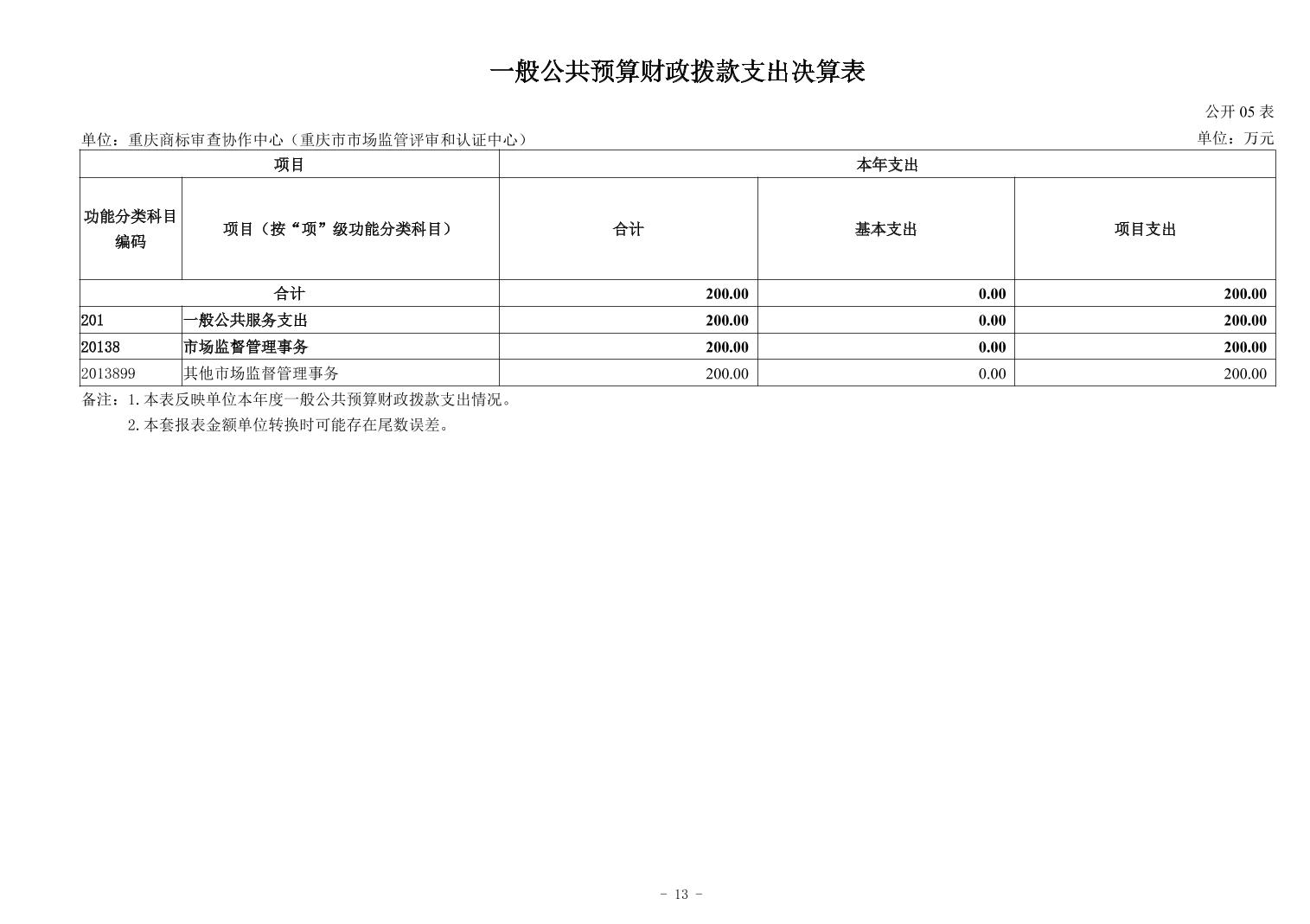 一般公共预算财政拨款支出决算表

公开 05 表

单位：重庆商标审查协作中心（重庆市市场监管评审和认证中心）

单位：万元

| 项目 | | 本年支出 | | |
|---|---|---|---|---|
| 功能分类科目编码 | 项目（按“项”级功能分类科目） | 合计 | 基本支出 | 项目支出 |
| 合计 | | 200.00 | 0.00 | 200.00 |
| 201 | 一般公共服务支出 | 200.00 | 0.00 | 200.00 |
| 20138 | 市场监督管理事务 | 200.00 | 0.00 | 200.00 |
| 2013899 | 其他市场监督管理事务 | 200.00 | 0.00 | 200.00 |

备注：1.本表反映单位本年度一般公共预算财政拨款支出情况。
2.本套报表金额单位转换时可能存在尾数误差。

- 13 -